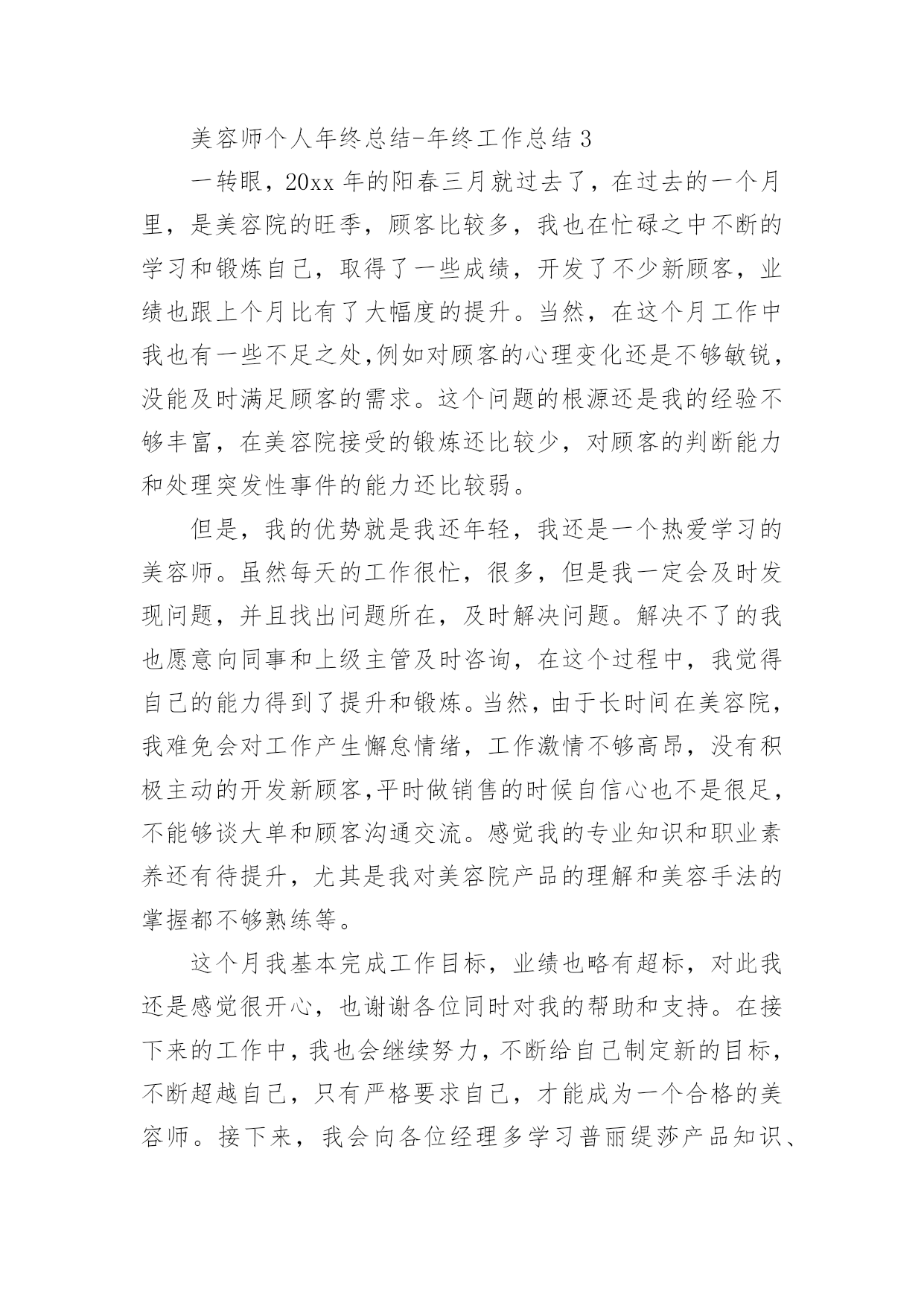 美容师个人年终总结-年终工作总结 3

一转眼，20xx 年的阳春三月就过去了，在过去的一个月里，是美容院的旺季，顾客比较多，我也在忙碌之中不断的学习和锻炼自己，取得了一些成绩，开发了不少新顾客，业绩也跟上个月比有了大幅度的提升。当然，在这个月工作中我也有一些不足之处,例如对顾客的心理变化还是不够敏锐，没能及时满足顾客的需求。这个问题的根源还是我的经验不够丰富，在美容院接受的锻炼还比较少，对顾客的判断能力和处理突发性事件的能力还比较弱。

但是，我的优势就是我还年轻，我还是一个热爱学习的美容师。虽然每天的工作很忙，很多，但是我一定会及时发现问题，并且找出问题所在，及时解决问题。解决不了的我也愿意向同事和上级主管及时咨询，在这个过程中，我觉得自己的能力得到了提升和锻炼。当然，由于长时间在美容院，我难免会对工作产生懈怠情绪，工作激情不够高昂，没有积极主动的开发新顾客,平时做销售的时候自信心也不是很足，不能够谈大单和顾客沟通交流。感觉我的专业知识和职业素养还有待提升，尤其是我对美容院产品的理解和美容手法的掌握都不够熟练等。

这个月我基本完成工作目标，业绩也略有超标，对此我还是感觉很开心，也谢谢各位同时对我的帮助和支持。在接下来的工作中，我也会继续努力，不断给自己制定新的目标，不断超越自己，只有严格要求自己，才能成为一个合格的美容师。接下来，我会向各位经理多学习普丽缇莎产品知识、